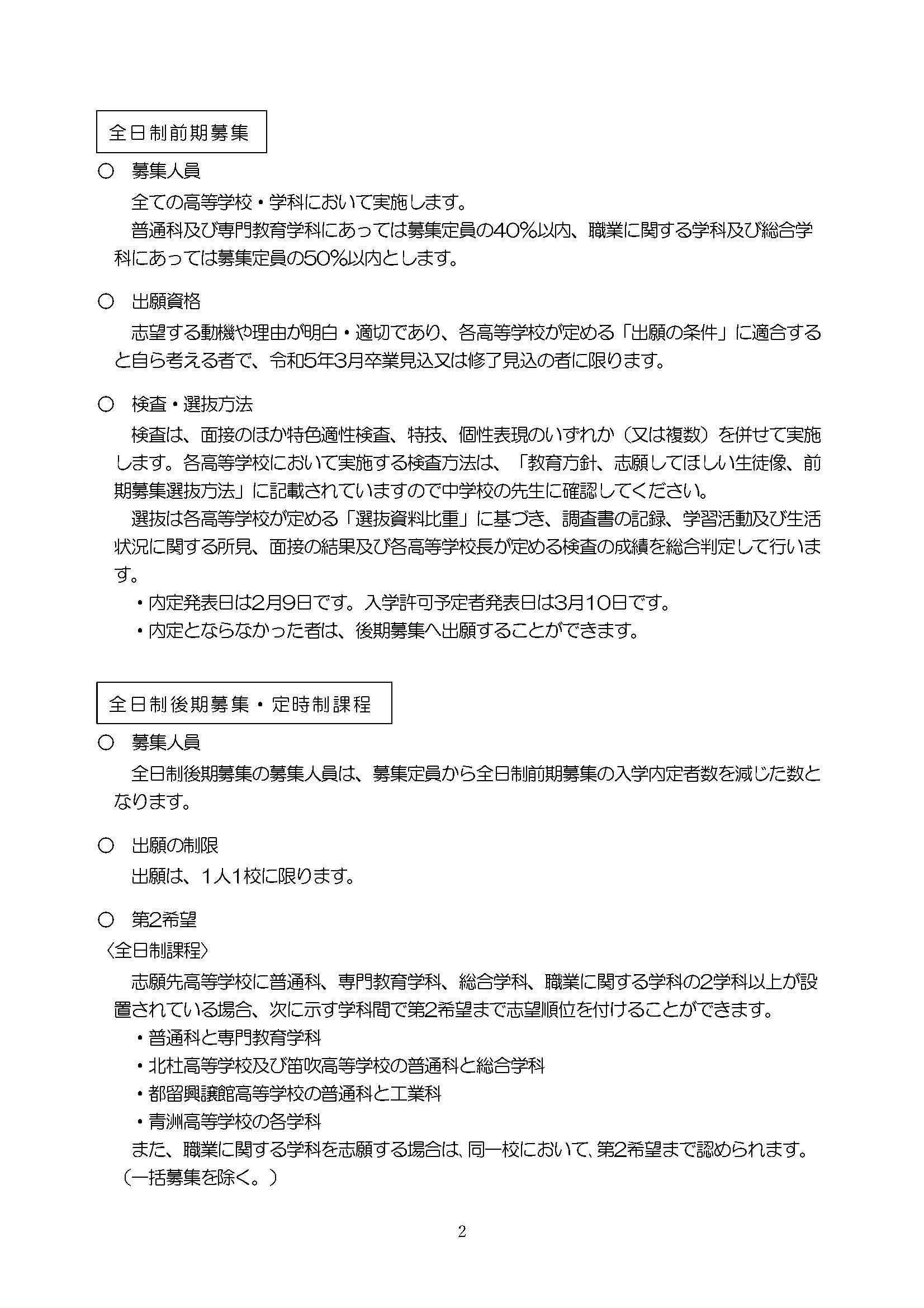 全日制前期募集

○　募集人員

全ての高等学校・学科において実施します。

普通科及び専門教育学科にあっては募集定員の40%以内、職業に関する学科及び総合学科にあっては募集定員の50%以内とします。

○　出願資格

志望する動機や理由が明白・適切であり、各高等学校が定める「出願の条件」に適合すると自ら考える者で、令和5年3月卒業見込又は修了見込の者に限ります。

○　検査・選抜方法

検査は、面接のほか特色適性検査、特技、個性表現のいずれか（又は複数）を併せて実施します。各高等学校において実施する検査方法は、「教育方針、志願してほしい生徒像、前期募集選抜方法」に記載されていますので中学校の先生に確認してください。

選抜は各高等学校が定める「選抜資料比重」に基づき、調査書の記録、学習活動及び生活状況に関する所見、面接の結果及び各高等学校長が定める検査の成績を総合判定して行います。

・内定発表日は2月9日です。入学許可予定者発表日は3月10日です。

・内定とならなかった者は、後期募集へ出願することができます。

全日制後期募集・定時制課程

○　募集人員

全日制後期募集の募集人員は、募集定員から全日制前期募集の入学内定者数を減じた数となります。

○　出願の制限

出願は、1人1校に限ります。

○　第2希望

〈全日制課程〉

志願先高等学校に普通科、専門教育学科、総合学科、職業に関する学科の2学科以上が設置されている場合、次に示す学科間で第2希望まで志望順位を付けることができます。

・普通科と専門教育学科

・北杜高等学校及び笛吹高等学校の普通科と総合学科

・都留興譲館高等学校の普通科と工業科

・青洲高等学校の各学科

また、職業に関する学科を志願する場合は、同一校において、第2希望まで認められます。（一括募集を除く。）

2